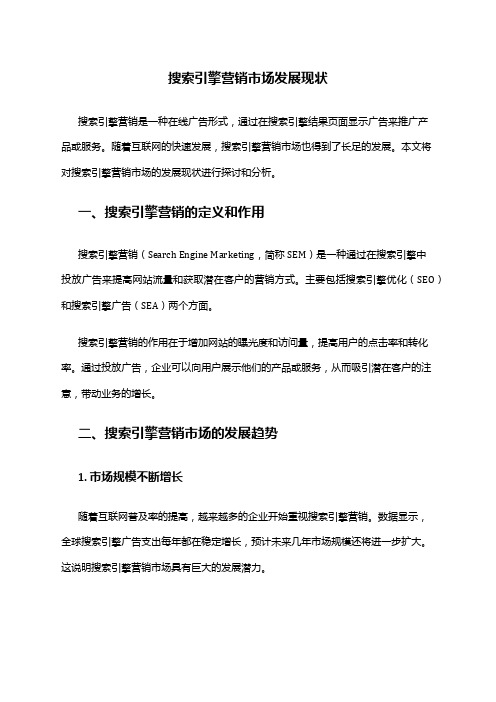 搜索引擎营销市场发展现状

搜索引擎营销是一种在线广告形式，通过在搜索引擎结果页面显示广告来推广产品或服务。随着互联网的快速发展，搜索引擎营销市场也得到了长足的发展。本文将对搜索引擎营销市场的发展现状进行探讨和分析。

一、搜索引擎营销的定义和作用

搜索引擎营销（Search Engine Marketing，简称 SEM）是一种通过在搜索引擎中投放广告来提高网站流量和获取潜在客户的营销方式。主要包括搜索引擎优化（SEO）和搜索引擎广告（SEA）两个方面。

搜索引擎营销的作用在于增加网站的曝光度和访问量，提高用户的点击率和转化率。通过投放广告，企业可以向用户展示他们的产品或服务，从而吸引潜在客户的注意，带动业务的增长。

二、搜索引擎营销市场的发展趋势

1. 市场规模不断增长

随着互联网普及率的提高，越来越多的企业开始重视搜索引擎营销。数据显示，全球搜索引擎广告支出每年都在稳定增长，预计未来几年市场规模还将进一步扩大。这说明搜索引擎营销市场具有巨大的发展潜力。